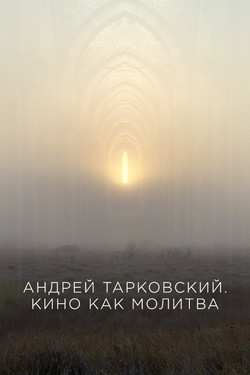 АНДРЕЙ ТАРКОВСКИЙ.
КИНО КАК МОЛИТВА